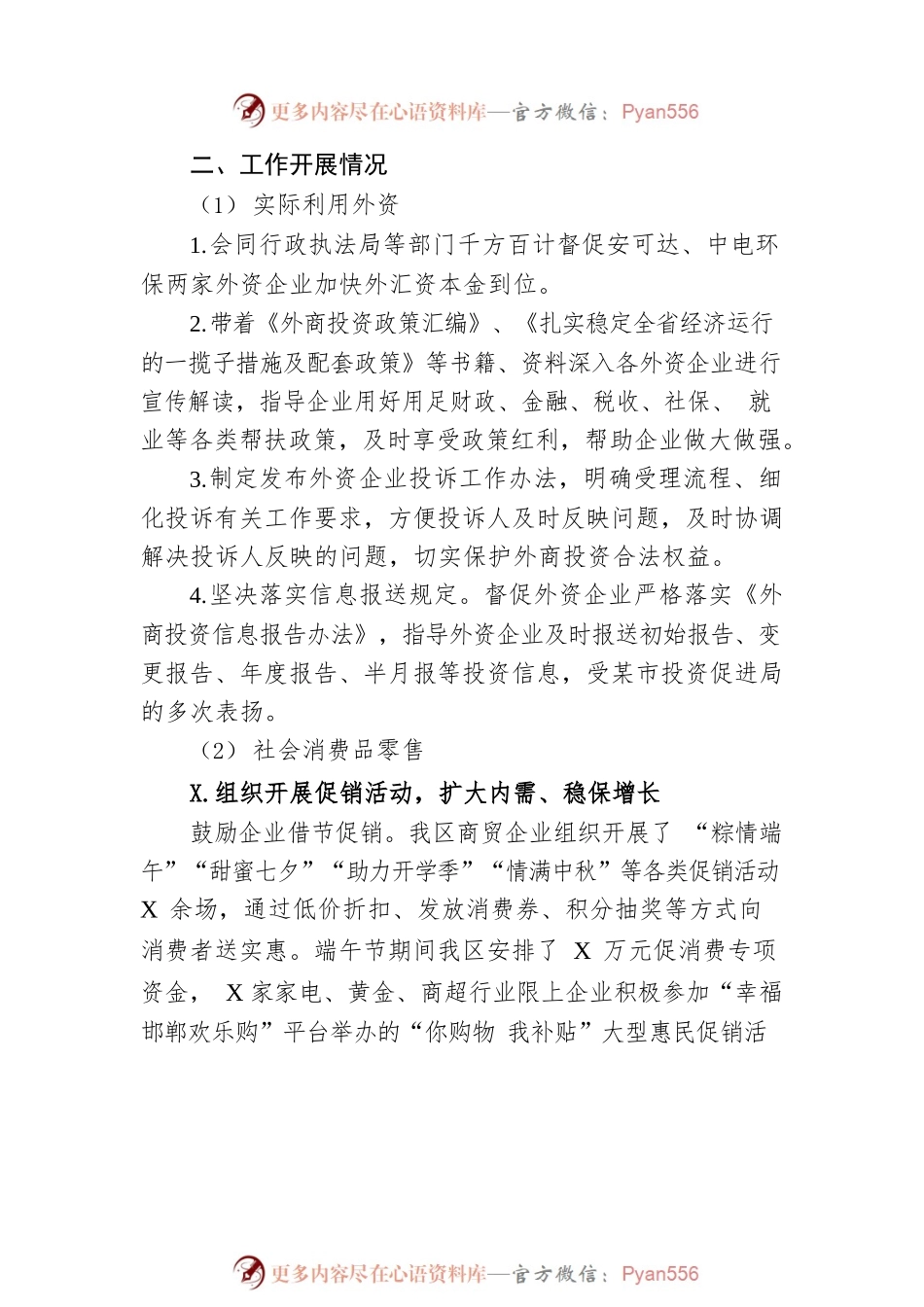 更多内容尽在心语资料库—官方微信：Pyan556

二、工作开展情况

（1） 实际利用外资

1.会同行政执法局等部门千方百计督促安可达、中电环保两家外资企业加快外汇资本金到位。

2.带着《外商投资政策汇编》、《扎实稳定全省经济运行的一揽子措施及配套政策》等书籍、资料深入各外资企业进行宣传解读，指导企业用好用足财政、金融、税收、社保、 就业等各类帮扶政策，及时享受政策红利，帮助企业做大做强。

3.制定发布外资企业投诉工作办法，明确受理流程、细化投诉有关工作要求，方便投诉人及时反映问题，及时协调解决投诉人反映的问题，切实保护外商投资合法权益。

4.坚决落实信息报送规定。督促外资企业严格落实《外商投资信息报告办法》，指导外资企业及时报送初始报告、变更报告、年度报告、半月报等投资信息，受某市投资促进局的多次表扬。

（2） 社会消费品零售

X.组织开展促销活动，扩大内需、稳保增长

鼓励企业借节促销。我区商贸企业组织开展了 “粽情端午”“甜蜜七夕”“助力开学季”“情满中秋”等各类促销活动 X 余场，通过低价折扣、发放消费券、积分抽奖等方式向消费者送实惠。端午节期间我区安排了 X 万元促消费专项资金， X 家家电、黄金、商超行业限上企业积极参加“幸福邯郸欢乐购”平台举办的“你购物 我补贴”大型惠民促销活

更多内容尽在心语资料库—官方微信：Pyan556